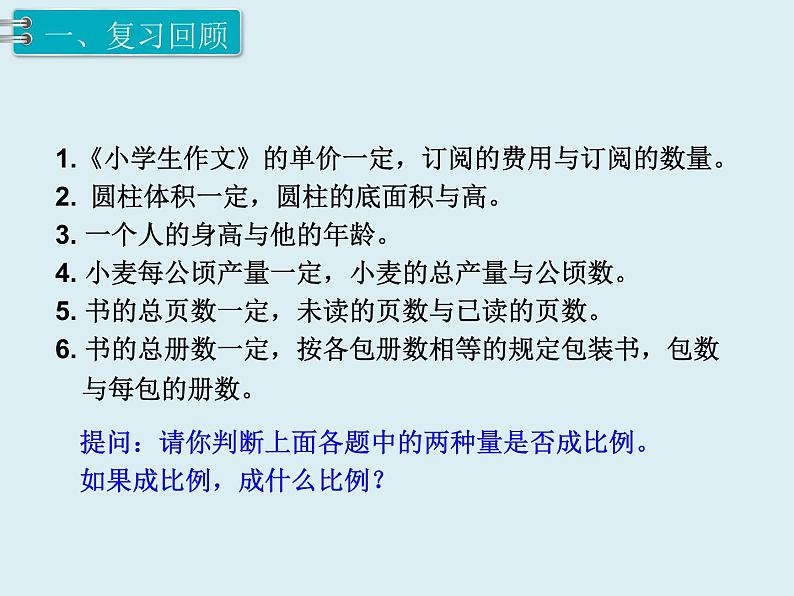 一、复习回顾

1.《小学生作文》的单价一定，订阅的费用与订阅的数量。
2. 圆柱体积一定，圆柱的底面积与高。
3. 一个人的身高与他的年龄。
4. 小麦每公顷产量一定，小麦的总产量与公顷数。
5. 书的总页数一定，未读的页数与已读的页数。
6. 书的总册数一定，按各包册数相等的规定包装书，包数与每包的册数。

提问：请你判断上面各题中的两种量是否成比例。如果成比例，成什么比例？